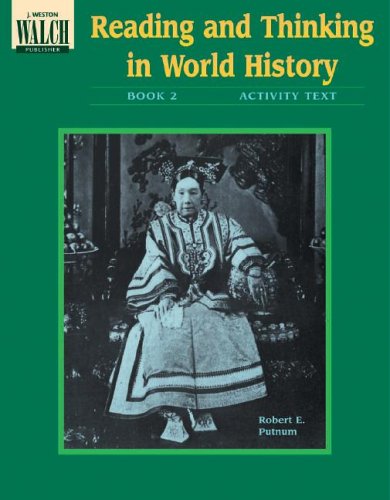 J. WESTON
WALCH
PUBLISHER

Reading and Thinking in World History

BOOK 2 ACTIVITY TEXT

Robert E. Putnum